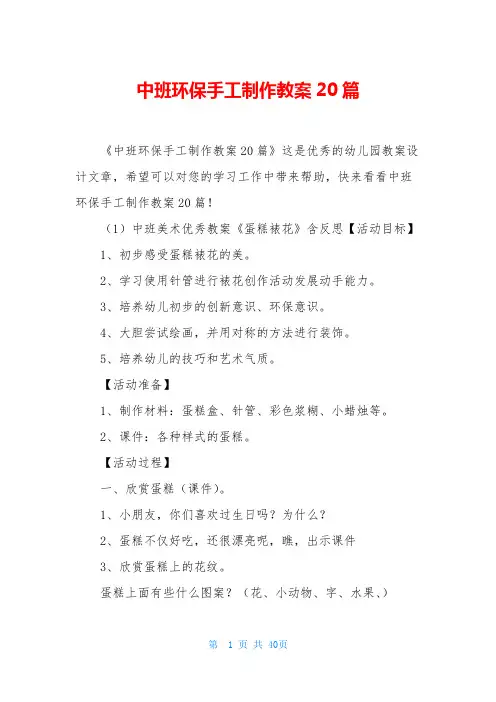 中班环保手工制作教案 20 篇

《中班环保手工制作教案 20 篇》这是优秀的幼儿园教案设计文章，希望可以对您的学习工作中带来帮助，快来看看中班环保手工制作教案 20 篇！

（1）中班美术优秀教案《蛋糕裱花》含反思【活动目标】

1、初步感受蛋糕裱花的美。

2、学习使用针管进行裱花创作活动发展动手能力。

3、培养幼儿初步的创新意识、环保意识。

4、大胆尝试绘画，并用对称的方法进行装饰。

5、培养幼儿的技巧和艺术气质。

【活动准备】

1、制作材料：蛋糕盒、针管、彩色浆糊、小蜡烛等。

2、课件：各种样式的蛋糕。

【活动过程】

一、欣赏蛋糕（课件）。

1、小朋友，你们喜欢过生日吗？为什么？

2、蛋糕不仅好吃，还很漂亮呢，瞧，出示课件

3、欣赏蛋糕上的花纹。

蛋糕上面有些什么图案？（花、小动物、字、水果、）

第 1 页 共 40页